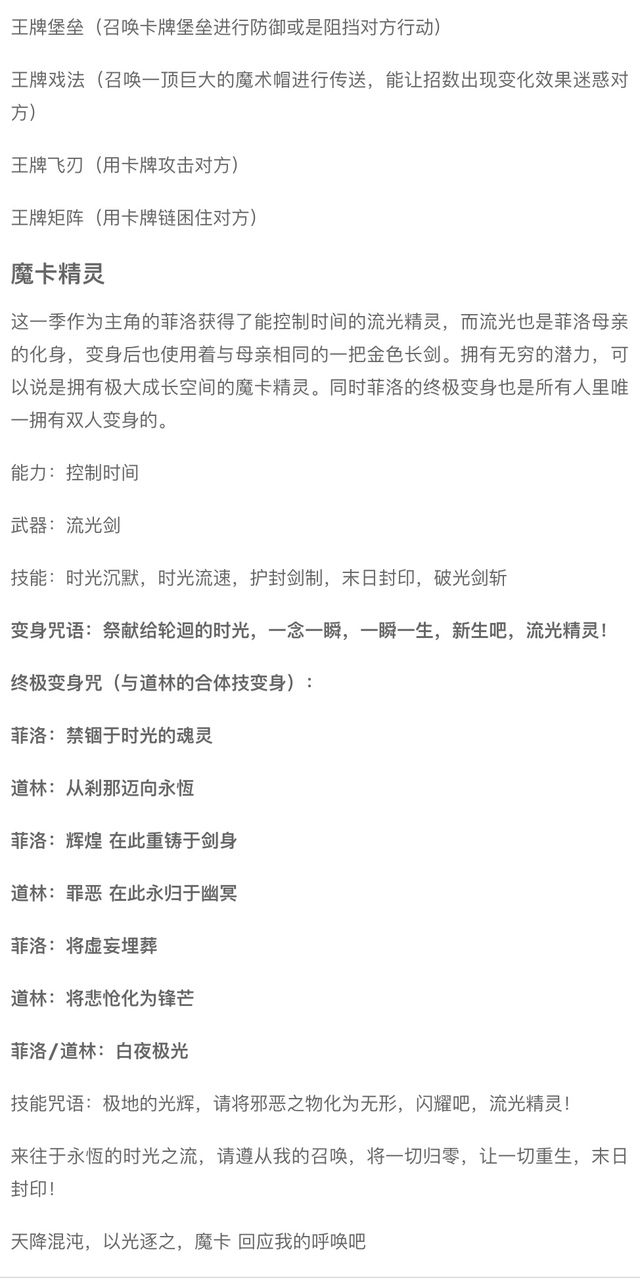 王牌堡垒（召唤卡牌堡垒进行防御或是阻挡对方行动）

王牌戏法（召唤一顶巨大的魔术帽进行传送，能让招数出现变化效果迷惑对方）

王牌飞刃（用卡牌攻击对方）

王牌矩阵（用卡牌链困住对方）

魔卡精灵

这一季作为主角的菲洛获得了能控制时间的流光精灵，而流光也是菲洛母亲的化身，变身后也使用着与母亲相同的一把金色长剑。拥有无穷的潜力，可以说是拥有极大成长空间的魔卡精灵。同时菲洛的终极变身也是所有人里唯一拥有双人变身的。

能力：控制时间

武器：流光剑

技能：时光沉默，时光流速，护封剑制，末日封印，破光剑斩

变身咒语：祭献给轮迴的时光，一念一瞬，一瞬一生，新生吧，流光精灵！

终极变身咒（与道林的合体技变身）：

菲洛：禁锢于时光的魂灵

道林：从刹那迈向永恆

菲洛：辉煌 在此重铸于剑身

道林：罪恶 在此永归于幽冥

菲洛：将虚妄埋葬

道林：将悲怆化为锋芒

菲洛/道林：白夜极光

技能咒语：极地的光辉，请将邪恶之物化为无形，闪耀吧，流光精灵！

来往于永恆的时光之流，请遵从我的召唤，将一切归零，让一切重生，末日封印！

天降混沌，以光逐之，魔卡 回应我的呼唤吧